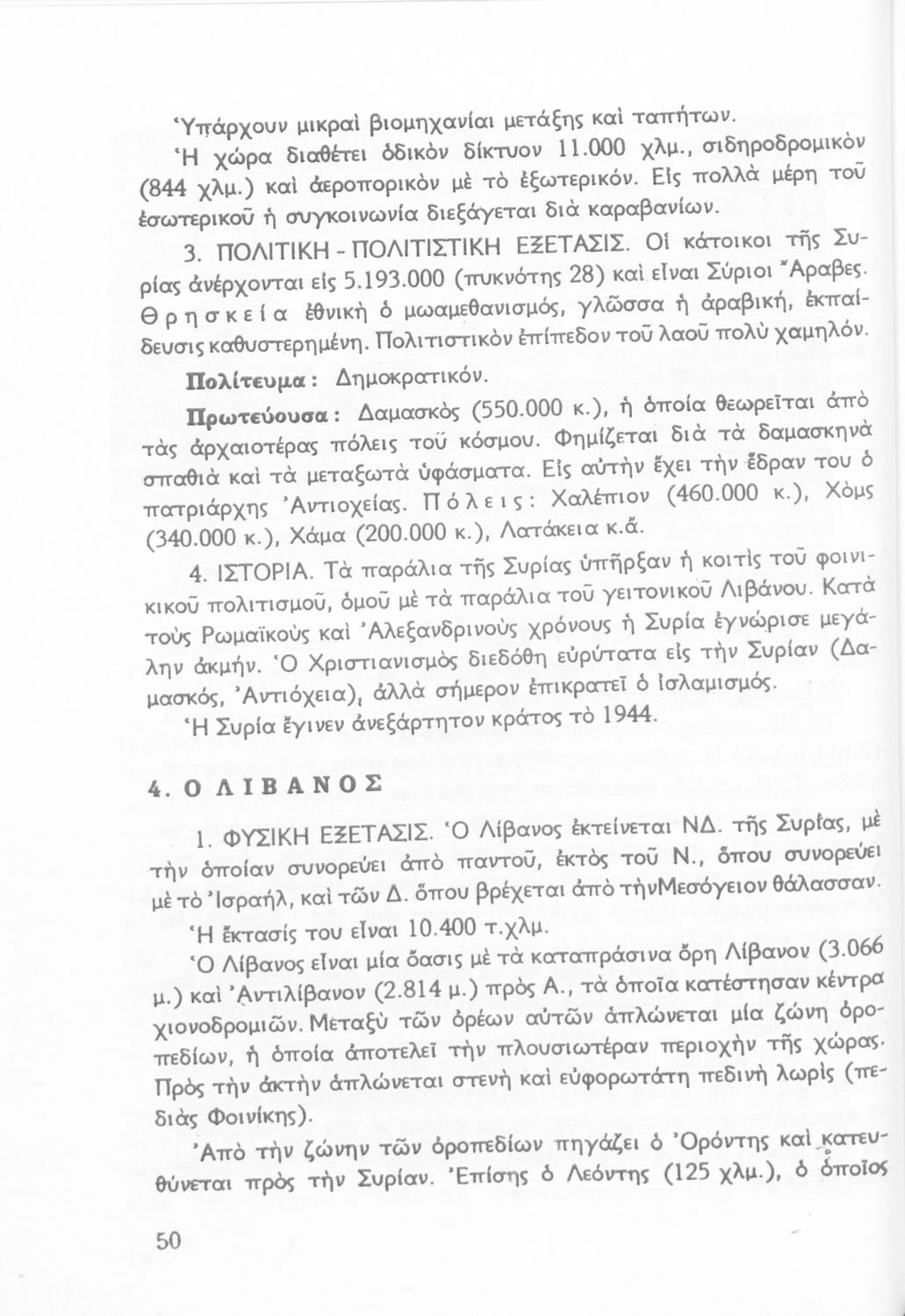 Ὑπάρχουν μικραὶ βιομηχανίαι μετάξης καὶ ταπήτων.
Ἡ χώρα διαθέτει ὁδικὸν δίκτυον 11.000 χλμ., σιδηροδρομικὸν (844 χλμ.) καὶ ἀεροπορικὸν μὲ τὸ ἐξωτερικόν. Εἰς πολλὰ μέρη τοῦ ἐσωτερικοῦ ἡ συγκοινωνία διεξάγεται διὰ καραβανίων.

3. ΠΟΛΙΤΙΚΗ - ΠΟΛΙΤΙΣΤΙΚΗ ΕΞΕΤΑΣΙΣ. Οἱ κάτοικοι τῆς Συρίας ἀνέρχονται εἰς 5.193.000 (πυκνότης 28) καὶ εἶναι Σύριοι Ἄραβες. Θρησκεία ἐθνικὴ ὁ μωαμεθανισμός, γλῶσσα ἡ ἀραβική, ἐκπαίδευσις καθυστερημένη. Πολιτιστικὸν ἐπίπεδον τοῦ λαοῦ πολὺ χαμηλόν.
Πολίτευμα: Δημοκρατικόν.
Πρωτεύουσα: Δαμασκὸς (550.000 κ.), ἡ ὁποία θεωρεῖται ἀπὸ τὰς ἀρχαιοτέρας πόλεις τοῦ κόσμου. Φημίζεται διὰ τὰ δαμασκηνὰ σπαθιὰ καὶ τὰ μεταξωτὰ ὑφάσματα. Εἰς αὐτὴν ἔχει τὴν ἕδραν του ὁ πατριάρχης Ἀντιοχείας. Πόλεις: Χαλέπιον (460.000 κ.), Χὸμς (340.000 κ.), Χάμα (200.000 κ.), Λατάκεια κ.ἄ.

4. ΙΣΤΟΡΙΑ. Τὰ παράλια τῆς Συρίας ὑπῆρξαν ἡ κοιτὶς τοῦ φοινικικοῦ πολιτισμοῦ, ὁμοῦ μὲ τὰ παράλια τοῦ γειτονικοῦ Λιβάνου. Κατὰ τοὺς Ρωμαϊκοὺς καὶ Ἀλεξανδρινοὺς χρόνους ἡ Συρία ἐγνώρισε μεγάλην ἀκμήν. Ὁ Χριστιανισμὸς διεδόθη εὐρύτατα εἰς τὴν Συρίαν (Δαμασκός, Ἀντιόχεια), ἀλλὰ σήμερον ἐπικρατεῖ ὁ ἰσλαμισμός.
Ἡ Συρία ἔγινεν ἀνεξάρτητον κράτος τὸ 1944.

4. Ο ΛΙΒΑΝΟΣ

1. ΦΥΣΙΚΗ ΕΞΕΤΑΣΙΣ. Ὁ Λίβανος ἐκτείνεται ΝΔ. τῆς Συρίας, μὲ τὴν ὁποίαν συνορεύει ἀπὸ παντοῦ, ἐκτὸς τοῦ Ν., ὅπου συνορεύει μὲ τὸ Ἰσραήλ, καὶ τῶν Δ. ὅπου βρέχεται ἀπὸ τὴνΜεσόγειον θάλασσαν.
Ἡ ἔκτασίς του εἶναι 10.400 τ.χλμ.
Ὁ Λίβανος εἶναι μία ὄασις μὲ τὰ καταπράσινα ὄρη Λίβανον (3.066 μ.) καὶ Ἀντιλίβανον (2.814 μ.) πρὸς Α., τὰ ὁποῖα κατέστησαν κέντρα χιονοδρομιῶν. Μεταξὺ τῶν ὀρέων αὐτῶν ἁπλώνεται μία ζώνη ὀροπεδίων, ἡ ὁποία ἀποτελεῖ τὴν πλουσιωτέραν περιοχὴν τῆς χώρας. Πρὸς τὴν ἀκτὴν ἁπλώνεται στενὴ καὶ εὐφορωτάτη πεδινὴ λωρὶς (πεδιὰς Φοινίκης).
Ἀπὸ τὴν ζώνην τῶν ὀροπεδίων πηγάζει ὁ Ὀρόντης καὶ κατευθύνεται πρὸς τὴν Συρίαν. Ἐπίσης ὁ Λεόντης (125 χλμ.), ὁ ὁποῖος

50